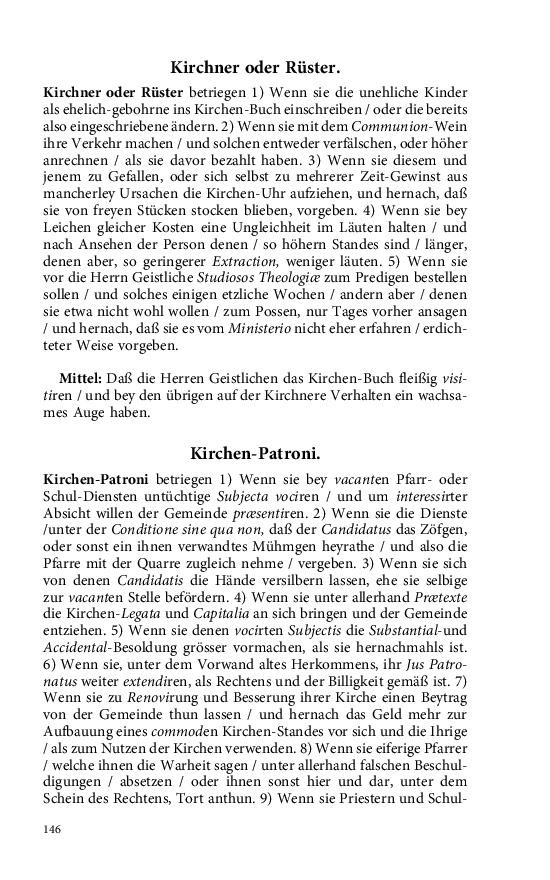 Kirchner oder Rüster.

Kirchner oder Rüster betriegen 1) Wenn sie die unehliche Kinder als ehelich-gebohrne ins Kirchen-Buch einschreiben / oder die bereits also eingeschriebene ändern. 2) Wenn sie mit dem Communion-Wein ihre Verkehr machen / und solchen entweder verfälschen, oder höher anrechnen / als sie davor bezahlt haben. 3) Wenn sie diesem und jenem zu Gefallen, oder sich selbst zu mehrerer Zeit-Gewinst aus mancherley Ursachen die Kirchen-Uhr aufziehen, und hernach, daß sie von freyen Stücken stocken blieben, vorgeben. 4) Wenn sie bey Leichen gleicher Kosten eine Ungleichheit im Läuten halten / und nach Ansehen der Person denen / so höhern Standes sind / länger, denen aber, so geringerer Extraction, weniger läuten. 5) Wenn sie vor die Herrn Geistliche Studiosos Theologiæ zum Predigen bestellen sollen / und solches einigen etzliche Wochen / andern aber / denen sie etwa nicht wohl wollen / zum Possen, nur Tages vorher ansagen / und hernach, daß sie es vom Ministerio nicht eher erfahren / erdichteter Weise vorgeben.

Mittel: Daß die Herren Geistlichen das Kirchen-Buch fleißig visitiren / und bey den übrigen auf der Kirchnere Verhalten ein wachsames Auge haben.

Kirchen-Patroni.

Kirchen-Patroni betriegen 1) Wenn sie bey vacanten Pfarr- oder Schul-Diensten untüchtige Subjecta vociren / und um interessirter Absicht willen der Gemeinde præsentiren. 2) Wenn sie die Dienste /unter der Conditione sine qua non, daß der Candidatus das Zöfgen, oder sonst ein ihnen verwandtes Mühmgen heyrathe / und also die Pfarre mit der Quarre zugleich nehme / vergeben. 3) Wenn sie sich von denen Candidatis die Hände versilbern lassen, ehe sie selbige zur vacanten Stelle befördern. 4) Wenn sie unter allerhand Prætexte die Kirchen-Legata und Capitalia an sich bringen und der Gemeinde entziehen. 5) Wenn sie denen vocirten Subjectis die Substantial-und Accidental-Besoldung grösser vormachen, als sie hernachmahls ist. 6) Wenn sie, unter dem Vorwand altes Herkommens, ihr Jus Patronatus weiter extendiren, als Rechtens und der Billigkeit gemäß ist. 7) Wenn sie zu Renovirung und Besserung ihrer Kirche einen Beytrag von der Gemeinde thun lassen / und hernach das Geld mehr zur Aufbauung eines commoden Kirchen-Standes vor sich und die Ihrige / als zum Nutzen der Kirchen verwenden. 8) Wenn sie eiferige Pfarrer / welche ihnen die Warheit sagen / unter allerhand falschen Beschuldigungen / absetzen / oder ihnen sonst hier und dar, unter dem Schein des Rechtens, Tort anthun. 9) Wenn sie Priestern und Schul-

146